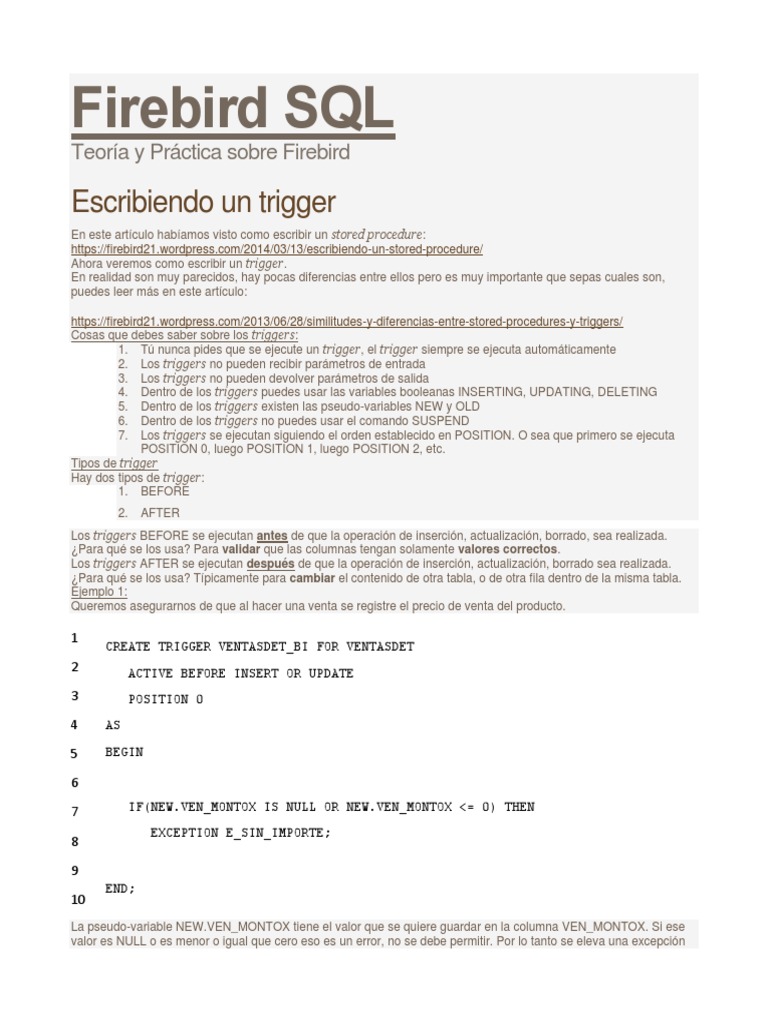 Firebird SQL

Teoría y Práctica sobre Firebird

Escribiendo un trigger

En este artículo habíamos visto como escribir un stored procedure:
https://firebird21.wordpress.com/2014/03/13/escribiendo-un-stored-procedure/
Ahora veremos como escribir un trigger.
En realidad son muy parecidos, hay pocas diferencias entre ellos pero es muy importante que sepas cuales son, puedes leer más en este artículo:

https://firebird21.wordpress.com/2013/06/28/similitudes-y-diferencias-entre-stored-procedures-y-triggers/
Cosas que debes saber sobre los triggers:
1. Tú nunca pides que se ejecute un trigger, el trigger siempre se ejecuta automáticamente
2. Los triggers no pueden recibir parámetros de entrada
3. Los triggers no pueden devolver parámetros de salida
4. Dentro de los triggers puedes usar las variables booleanas INSERTING, UPDATING, DELETING
5. Dentro de los triggers existen las pseudo-variables NEW y OLD
6. Dentro de los triggers no puedes usar el comando SUSPEND
7. Los triggers se ejecutan siguiendo el orden establecido en POSITION. O sea que primero se ejecuta POSITION 0, luego POSITION 1, luego POSITION 2, etc.
Tipos de trigger
Hay dos tipos de trigger:
1. BEFORE
2. AFTER

Los triggers BEFORE se ejecutan antes de que la operación de inserción, actualización, borrado, sea realizada. ¿Para qué se los usa? Para validar que las columnas tengan solamente valores correctos.
Los triggers AFTER se ejecutan después de que la operación de inserción, actualización, borrado sea realizada. ¿Para qué se los usa? Típicamente para cambiar el contenido de otra tabla, o de otra fila dentro de la misma tabla.
Ejemplo 1:
Queremos asegurarnos de que al hacer una venta se registre el precio de venta del producto.

1 CREATE TRIGGER VENTASDET_BI FOR VENTASDET
2 ACTIVE BEFORE INSERT OR UPDATE
3 POSITION 0
4 AS
5 BEGIN
6
7 IF(NEW.VEN_MONTOX IS NULL OR NEW.VEN_MONTOX <= 0) THEN
8 EXCEPTION E_SIN_IMPORTE;
9
10 END;

La pseudo-variable NEW.VEN_MONTOX tiene el valor que se quiere guardar en la columna VEN_MONTOX. Si ese valor es NULL o es menor o igual que cero eso es un error, no se debe permitir. Por lo tanto se eleva una excepción